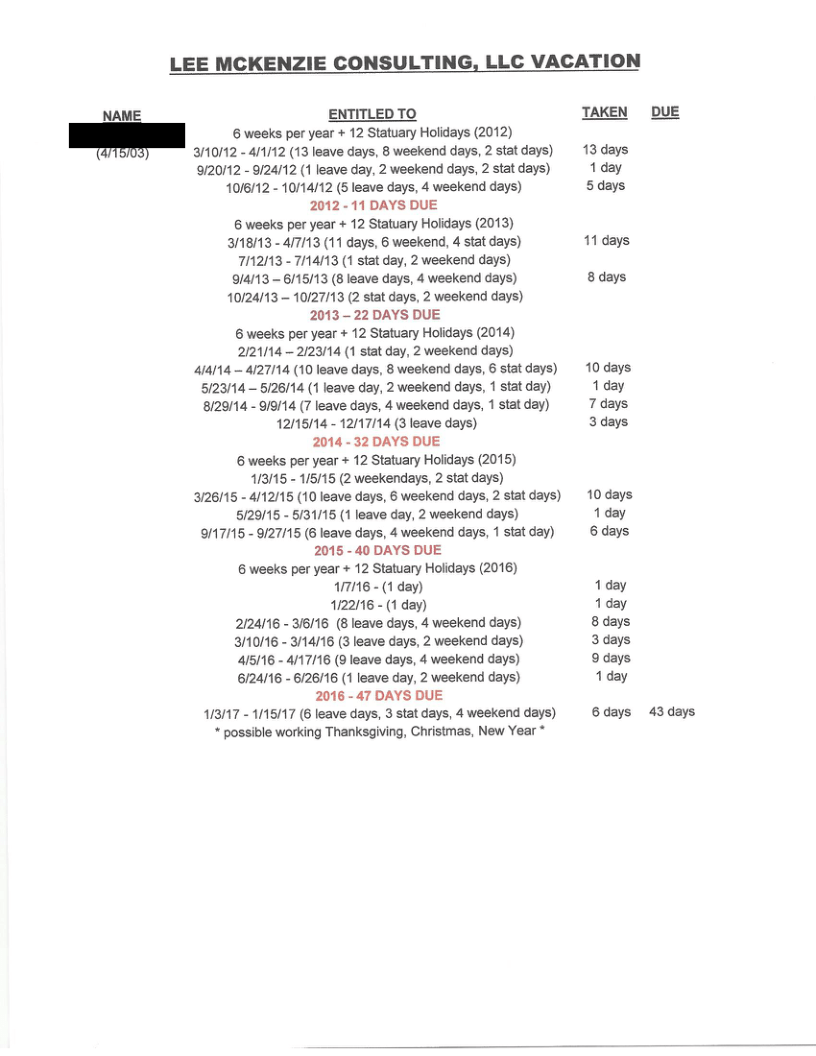 LEE MCKENZIE CONSULTING, LLC VACATION

| NAME | ENTITLED TO | TAKEN | DUE |
|---|---|---|---|
| | 6 weeks per year + 12 Statuary Holidays (2012) | | |
| (4/15/03) | 3/10/12 - 4/1/12 (13 leave days, 8 weekend days, 2 stat days) | 13 days | |
| | 9/20/12 - 9/24/12 (1 leave day, 2 weekend days, 2 stat days) | 1 day | |
| | 10/6/12 - 10/14/12 (5 leave days, 4 weekend days) | 5 days | |
| | 2012 - 11 DAYS DUE | | |
| | 6 weeks per year + 12 Statuary Holidays (2013) | | |
| | 3/18/13 - 4/7/13 (11 days, 6 weekend, 4 stat days) | 11 days | |
| | 7/12/13 - 7/14/13 (1 stat day, 2 weekend days) | | |
| | 9/4/13 – 6/15/13 (8 leave days, 4 weekend days) | 8 days | |
| | 10/24/13 – 10/27/13 (2 stat days, 2 weekend days) | | |
| | 2013 – 22 DAYS DUE | | |
| | 6 weeks per year + 12 Statuary Holidays (2014) | | |
| | 2/21/14 – 2/23/14 (1 stat day, 2 weekend days) | | |
| | 4/4/14 – 4/27/14 (10 leave days, 8 weekend days, 6 stat days) | 10 days | |
| | 5/23/14 – 5/26/14 (1 leave day, 2 weekend days, 1 stat day) | 1 day | |
| | 8/29/14 - 9/9/14 (7 leave days, 4 weekend days, 1 stat day) | 7 days | |
| | 12/15/14 - 12/17/14 (3 leave days) | 3 days | |
| | 2014 - 32 DAYS DUE | | |
| | 6 weeks per year + 12 Statuary Holidays (2015) | | |
| | 1/3/15 - 1/5/15 (2 weekendays, 2 stat days) | | |
| | 3/26/15 - 4/12/15 (10 leave days, 6 weekend days, 2 stat days) | 10 days | |
| | 5/29/15 - 5/31/15 (1 leave day, 2 weekend days) | 1 day | |
| | 9/17/15 - 9/27/15 (6 leave days, 4 weekend days, 1 stat day) | 6 days | |
| | 2015 - 40 DAYS DUE | | |
| | 6 weeks per year + 12 Statuary Holidays (2016) | | |
| | 1/7/16 - (1 day) | 1 day | |
| | 1/22/16 - (1 day) | 1 day | |
| | 2/24/16 - 3/6/16 (8 leave days, 4 weekend days) | 8 days | |
| | 3/10/16 - 3/14/16 (3 leave days, 2 weekend days) | 3 days | |
| | 4/5/16 - 4/17/16 (9 leave days, 4 weekend days) | 9 days | |
| | 6/24/16 - 6/26/16 (1 leave day, 2 weekend days) | 1 day | |
| | 2016 - 47 DAYS DUE | | |
| | 1/3/17 - 1/15/17 (6 leave days, 3 stat days, 4 weekend days) | 6 days | 43 days |
| | * possible working Thanksgiving, Christmas, New Year * | | |